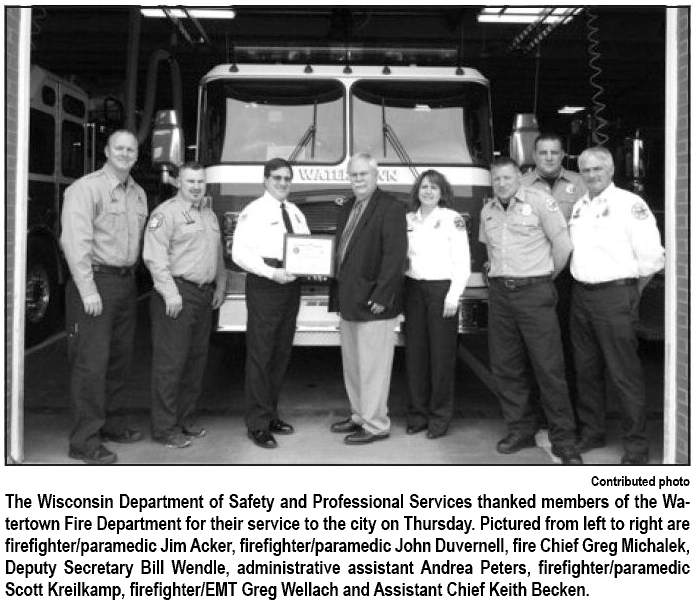 WATERTOWN

Contributed photo

The Wisconsin Department of Safety and Professional Services thanked members of the Watertown Fire Department for their service to the city on Thursday. Pictured from left to right are firefighter/paramedic Jim Acker, firefighter/paramedic John Duvernell, fire Chief Greg Michalek, Deputy Secretary Bill Wendle, administrative assistant Andrea Peters, firefighter/paramedic Scott Kreilkamp, firefighter/EMT Greg Wellach and Assistant Chief Keith Becken.